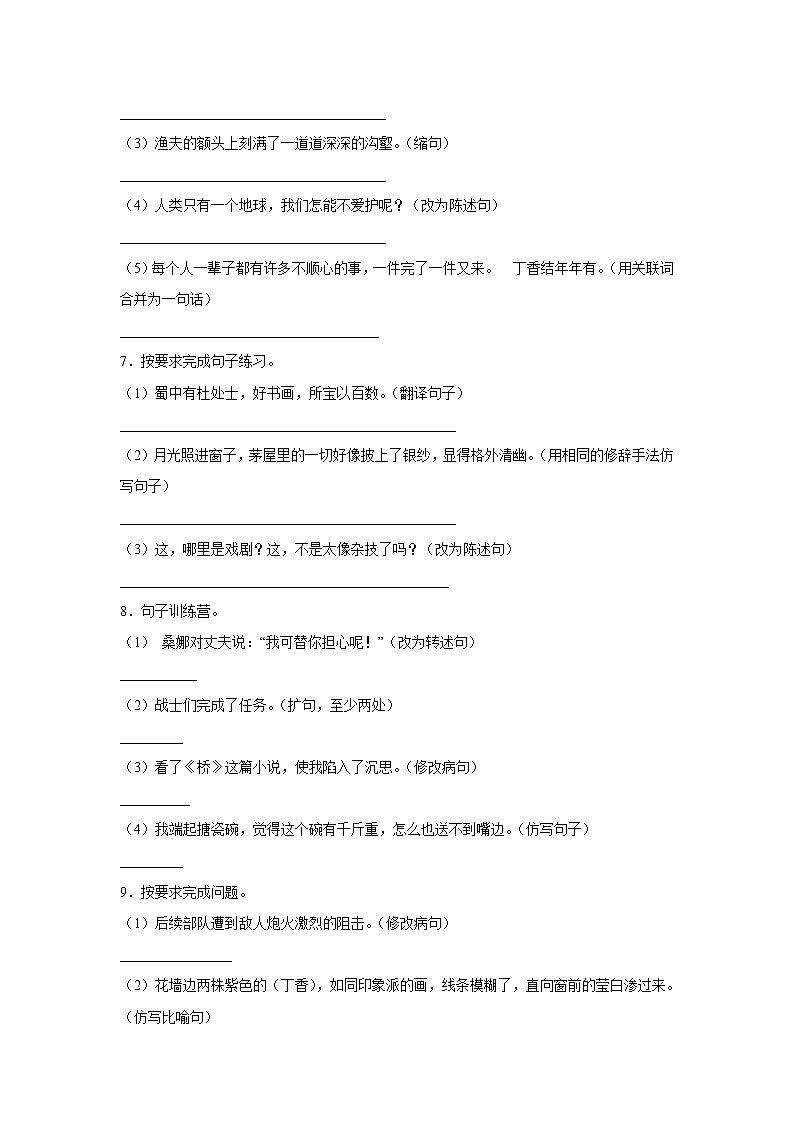 （3）渔夫的额头上刻满了一道道深深的沟壑。（缩句）

（4）人类只有一个地球，我们怎能不爱护呢？（改为陈述句）

（5）每个人一辈子都有许多不顺心的事，一件完了一件又来。　丁香结年年有。（用关联词合并为一句话）

7．按要求完成句子练习。

（1）蜀中有杜处士，好书画，所宝以百数。（翻译句子）

（2）月光照进窗子，茅屋里的一切好像披上了银纱，显得格外清幽。（用相同的修辞手法仿写句子）

（3）这，哪里是戏剧？这，不是太像杂技了吗？（改为陈述句）

8．句子训练营。

（1）　桑娜对丈夫说：“我可替你担心呢！”（改为转述句）

（2）战士们完成了任务。（扩句，至少两处）

（3）看了《桥》这篇小说，使我陷入了沉思。（修改病句）

（4）我端起搪瓷碗，觉得这个碗有千斤重，怎么也送不到嘴边。（仿写句子）

9．按要求完成问题。

（1）后续部队遭到敌人炮火激烈的阻击。（修改病句）

（2）花墙边两株紫色的（丁香），如同印象派的画，线条模糊了，直向窗前的莹白渗过来。（仿写比喻句）